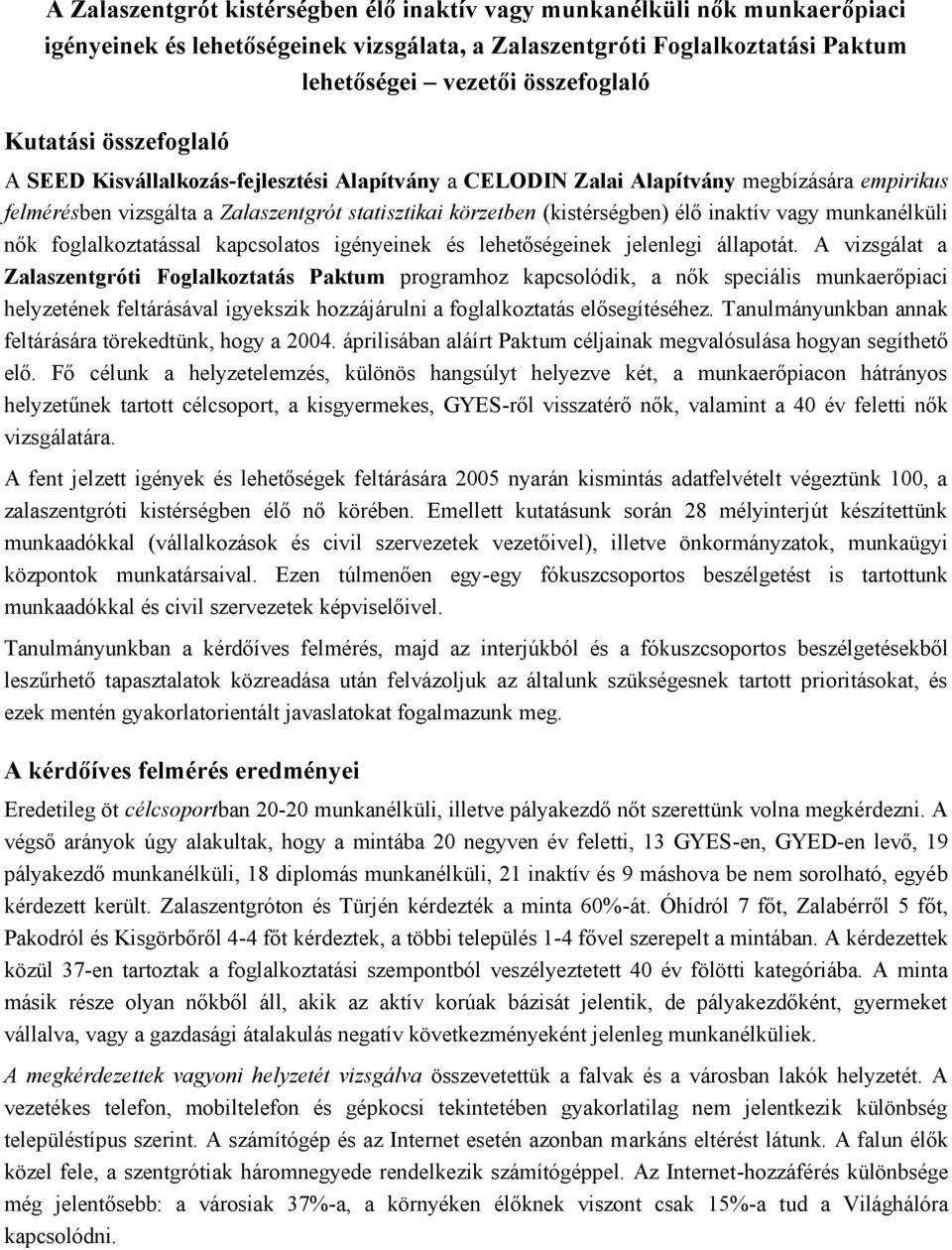 A Zalaszentgrót kistérségben élő inaktív vagy munkanélküli nők munkaerőpiaci igényeinek és lehetőségeinek vizsgálata, a Zalaszentgróti Foglalkoztatási Paktum lehetőségei – vezetői összefoglaló

Kutatási összefoglaló

A SEED Kisvállalkozás-fejlesztési Alapítvány a CELODIN Zalai Alapítvány megbízására empirikus felmérésben vizsgálta a Zalaszentgrót statisztikai körzetben (kistérségben) élő inaktív vagy munkanélküli nők foglalkoztatással kapcsolatos igényeinek és lehetőségeinek jelenlegi állapotát. A vizsgálat a Zalaszentgróti Foglalkoztatás Paktum programhoz kapcsolódik, a nők speciális munkaerőpiaci helyzetének feltárásával igyekszik hozzájárulni a foglalkoztatás elősegítéséhez. Tanulmányunkban annak feltárására törekedtünk, hogy a 2004. áprilisában aláírt Paktum céljainak megvalósulása hogyan segíthető elő. Fő célunk a helyzetelemzés, különös hangsúlyt helyezve két, a munkaerőpiacon hátrányos helyzetűnek tartott célcsoport, a kisgyermekes, GYES-ről visszatérő nők, valamint a 40 év feletti nők vizsgálatára.

A fent jelzett igények és lehetőségek feltárására 2005 nyarán kismintás adatfelvételt végeztünk 100, a zalaszentgróti kistérségben élő nő körében. Emellett kutatásunk során 28 mélyinterjút készítettünk munkaadókkal (vállalkozások és civil szervezetek vezetőivel), illetve önkormányzatok, munkaügyi központok munkatársaival. Ezen túlmenően egy-egy fókuszcsoportos beszélgetést is tartottunk munkaadókkal és civil szervezetek képviselőivel.

Tanulmányunkban a kérdőíves felmérés, majd az interjúkból és a fókuszcsoportos beszélgetésekből leszűrhető tapasztalatok közreadása után felvázoljuk az általunk szükségesnek tartott prioritásokat, és ezek mentén gyakorlatorientált javaslatokat fogalmazunk meg.

A kérdőíves felmérés eredményei

Eredetileg öt célcsoportban 20-20 munkanélküli, illetve pályakezdő nőt szerettünk volna megkérdezni. A végső arányok úgy alakultak, hogy a mintába 20 negyven év feletti, 13 GYES-en, GYED-en levő, 19 pályakezdő munkanélküli, 18 diplomás munkanélküli, 21 inaktív és 9 máshova be nem sorolható, egyéb kérdezett került. Zalaszentgróton és Türjén kérdezték a minta 60%-át. Óhídról 7 főt, Zalabérről 5 főt, Pakodról és Kisgörbőről 4-4 főt kérdeztek, a többi település 1-4 fővel szerepelt a mintában. A kérdezettek közül 37-en tartoztak a foglalkoztatási szempontból veszélyeztetett 40 év fölötti kategóriába. A minta másik része olyan nőkből áll, akik az aktív korúak bázisát jelentik, de pályakezdőként, gyermeket vállalva, vagy a gazdasági átalakulás negatív következményeként jelenleg munkanélküliek.

A megkérdezettek vagyoni helyzetét vizsgálva összevetettük a falvak és a városban lakók helyzetét. A vezetékes telefon, mobiltelefon és gépkocsi tekintetében gyakorlatilag nem jelentkezik különbség településtípus szerint. A számítógép és az Internet esetén azonban markáns eltérést látunk. A falun élők közel fele, a szentgrótiak háromnegyede rendelkezik számítógéppel. Az Internet-hozzáférés különbsége még jelentősebb: a városiak 37%-a, a környéken élőknek viszont csak 15%-a tud a Világhálóra kapcsolódni.